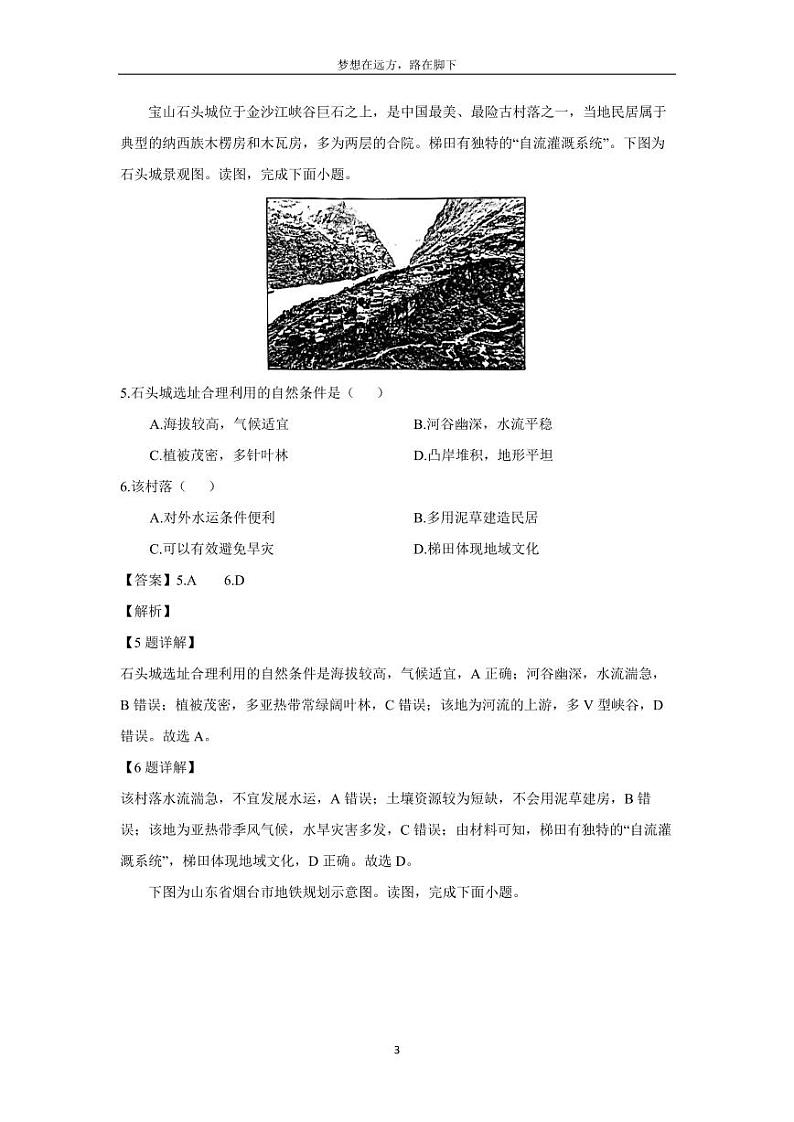 梦想在远方，路在脚下

宝山石头城位于金沙江峡谷巨石之上，是中国最美、最险古村落之一，当地民居属于典型的纳西族木楞房和木瓦房，多为两层的合院。梯田有独特的“自流灌溉系统”。下图为石头城景观图。读图，完成下面小题。

5.石头城选址合理利用的自然条件是（ ）

A.海拔较高，气候适宜 B.河谷幽深，水流平稳

C.植被茂密，多针叶林 D.凸岸堆积，地形平坦

6.该村落（ ）

A.对外水运条件便利 B.多用泥草建造民居

C.可以有效避免旱灾 D.梯田体现地域文化

【答案】5.A 6.D

【解析】

【5题详解】

石头城选址合理利用的自然条件是海拔较高，气候适宜，A正确；河谷幽深，水流湍急，B错误；植被茂密，多亚热带常绿阔叶林，C错误；该地为河流的上游，多V型峡谷，D错误。故选A。

【6题详解】

该村落水流湍急，不宜发展水运，A错误；土壤资源较为短缺，不会用泥草建房，B错误；该地为亚热带季风气候，水旱灾害多发，C错误；由材料可知，梯田有独特的“自流灌溉系统”，梯田体现地域文化，D正确。故选D。

下图为山东省烟台市地铁规划示意图。读图，完成下面小题。

3